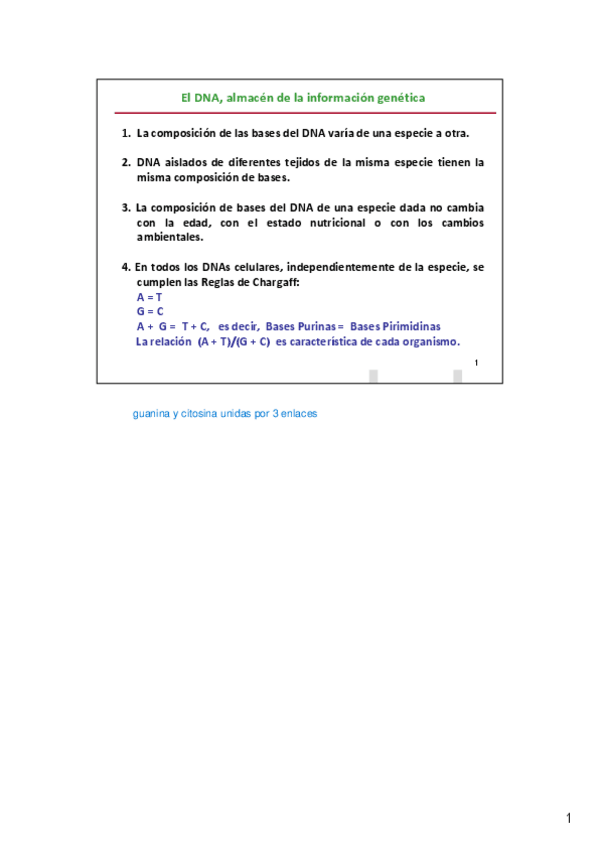 El DNA, almacén de la información genética

1. La composición de las bases del DNA varía de una especie a otra.

2. DNA aislados de diferentes tejidos de la misma especie tienen la misma composición de bases.

3. La composición de bases del DNA de una especie dada no cambia con la edad, con el estado nutricional o con los cambios ambientales.

4. En todos los DNAs celulares, independientemente de la especie, se cumplen las Reglas de Chargaff:
A = T
G = C
A + G = T + C, es decir, Bases Purinas = Bases Pirimidinas
La relación (A + T)/(G + C) es característica de cada organismo.

1

guanina y citosina unidas por 3 enlaces

1